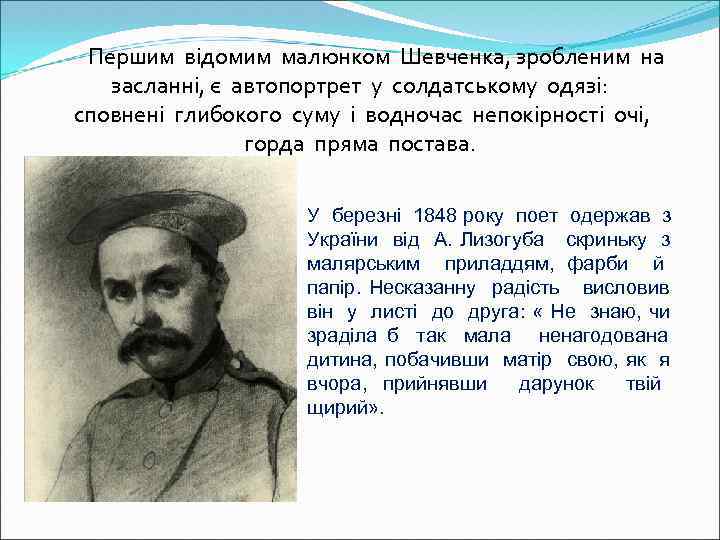 Першим відомим малюнком Шевченка, зробленим на засланні, є автопортрет у солдатському одязі: сповнені глибокого суму і водночас непокірності очі, горда пряма постава.

У березні 1848 року поет одержав з України від А. Лизогуба скриньку з малярським приладдям, фарби й папір. Несказанну радість висловив він у листі до друга: « Не знаю, чи зраділа б так мала ненагодована дитина, побачивши матір свою, як я вчора, прийнявши дарунок твій щирий».